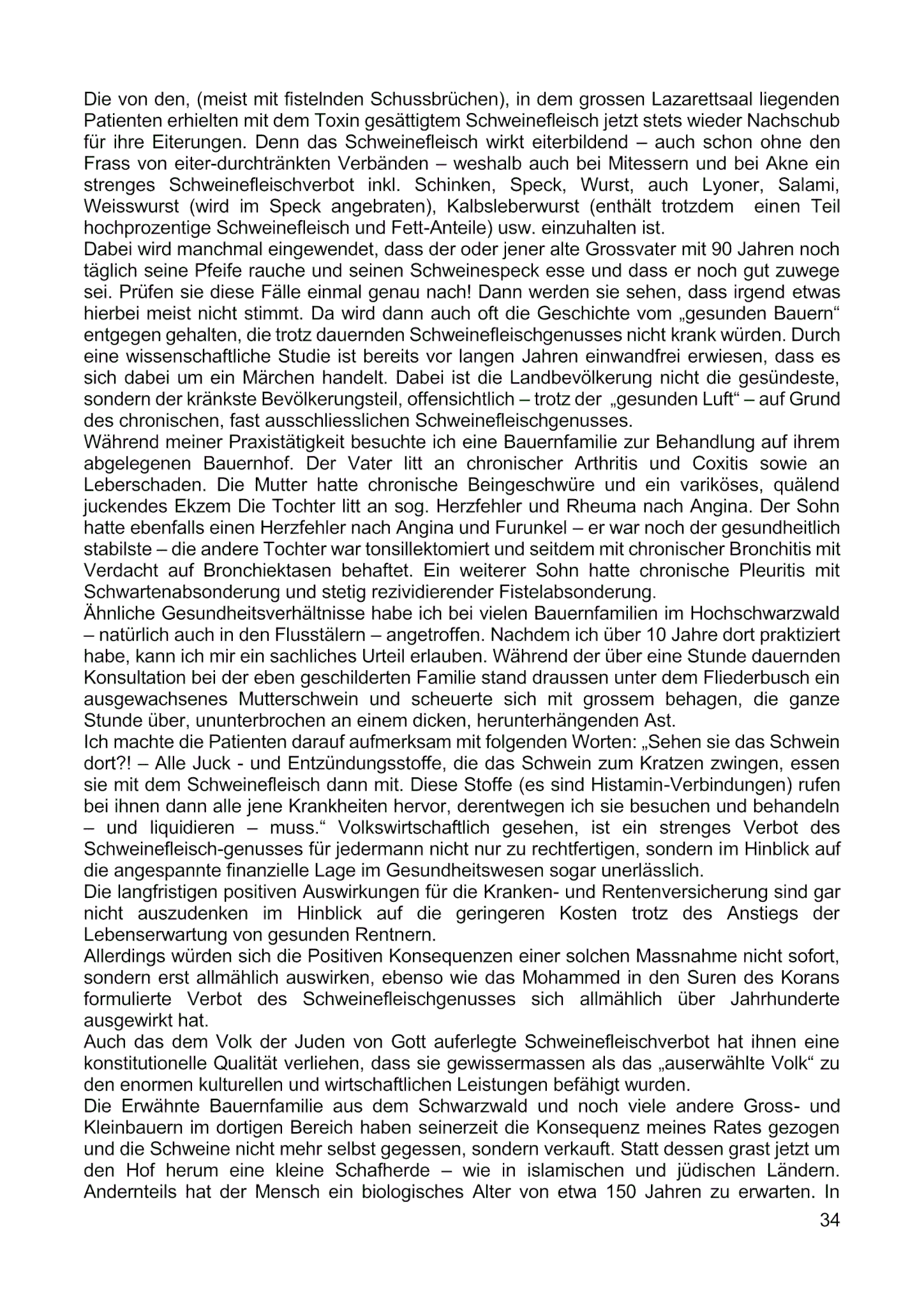 Die von den, (meist mit fistelnden Schussbrüchen), in dem grossen Lazarettsaal liegenden Patienten erhielten mit dem Toxin gesättigtem Schweinefleisch jetzt stets wieder Nachschub für ihre Eiterungen. Denn das Schweinefleisch wirkt eiterbildend – auch schon ohne den Frass von eiter-durchtränkten Verbänden – weshalb auch bei Mitessern und bei Akne ein strenges Schweinefleischverbot inkl. Schinken, Speck, Wurst, auch Lyoner, Salami, Weisswurst (wird im Speck angebraten), Kalbsleberwurst (enthält trotzdem einen Teil hochprozentige Schweinefleisch und Fett-Anteile) usw. einzuhalten ist.
Dabei wird manchmal eingewendet, dass der oder jener alte Grossvater mit 90 Jahren noch täglich seine Pfeife rauche und seinen Schweinespeck esse und dass er noch gut zuwege sei. Prüfen sie diese Fälle einmal genau nach! Dann werden sie sehen, dass irgend etwas hierbei meist nicht stimmt. Da wird dann auch oft die Geschichte vom „gesunden Bauern“ entgegen gehalten, die trotz dauernden Schweinefleischgenusses nicht krank würden. Durch eine wissenschaftliche Studie ist bereits vor langen Jahren einwandfrei erwiesen, dass es sich dabei um ein Märchen handelt. Dabei ist die Landbevölkerung nicht die gesündeste, sondern der kränkste Bevölkerungsteil, offensichtlich – trotz der „gesunden Luft“ – auf Grund des chronischen, fast ausschliesslichen Schweinefleischgenusses.
Während meiner Praxistätigkeit besuchte ich eine Bauernfamilie zur Behandlung auf ihrem abgelegenen Bauernhof. Der Vater litt an chronischer Arthritis und Coxitis sowie an Leberschaden. Die Mutter hatte chronische Beingeschwüre und ein variköses, quälend juckendes Ekzem Die Tochter litt an sog. Herzfehler und Rheuma nach Angina. Der Sohn hatte ebenfalls einen Herzfehler nach Angina und Furunkel – er war noch der gesundheitlich stabilste – die andere Tochter war tonsillektomiert und seitdem mit chronischer Bronchitis mit Verdacht auf Bronchiektasen behaftet. Ein weiterer Sohn hatte chronische Pleuritis mit Schwartenabsonderung und stetig rezividierender Fistelabsonderung.
Ähnliche Gesundheitsverhältnisse habe ich bei vielen Bauernfamilien im Hochschwarzwald – natürlich auch in den Flusstälern – angetroffen. Nachdem ich über 10 Jahre dort praktiziert habe, kann ich mir ein sachliches Urteil erlauben. Während der über eine Stunde dauernden Konsultation bei der eben geschilderten Familie stand draussen unter dem Fliederbusch ein ausgewachsenes Mutterschwein und scheuerte sich mit grossem behagen, die ganze Stunde über, ununterbrochen an einem dicken, herunterhängenden Ast.
Ich machte die Patienten darauf aufmerksam mit folgenden Worten: „Sehen sie das Schwein dort?! – Alle Juck - und Entzündungsstoffe, die das Schwein zum Kratzen zwingen, essen sie mit dem Schweinefleisch dann mit. Diese Stoffe (es sind Histamin-Verbindungen) rufen bei ihnen dann alle jene Krankheiten hervor, derentwegen ich sie besuchen und behandeln – und liquidieren – muss.“ Volkswirtschaftlich gesehen, ist ein strenges Verbot des Schweinefleisch-genusses für jedermann nicht nur zu rechtfertigen, sondern im Hinblick auf die angespannte finanzielle Lage im Gesundheitswesen sogar unerlässlich.
Die langfristigen positiven Auswirkungen für die Kranken- und Rentenversicherung sind gar nicht auszudenken im Hinblick auf die geringeren Kosten trotz des Anstiegs der Lebenserwartung von gesunden Rentnern.
Allerdings würden sich die Positiven Konsequenzen einer solchen Massnahme nicht sofort, sondern erst allmählich auswirken, ebenso wie das Mohammed in den Suren des Korans formulierte Verbot des Schweinefleischgenusses sich allmählich über Jahrhunderte ausgewirkt hat.
Auch das dem Volk der Juden von Gott auferlegte Schweinefleischverbot hat ihnen eine konstitutionelle Qualität verliehen, dass sie gewissermassen als das „auserwählte Volk“ zu den enormen kulturellen und wirtschaftlichen Leistungen befähigt wurden.
Die Erwähnte Bauernfamilie aus dem Schwarzwald und noch viele andere Gross- und Kleinbauern im dortigen Bereich haben seinerzeit die Konsequenz meines Rates gezogen und die Schweine nicht mehr selbst gegessen, sondern verkauft. Statt dessen grast jetzt um den Hof herum eine kleine Schafherde – wie in islamischen und jüdischen Ländern. Andernteils hat der Mensch ein biologisches Alter von etwa 150 Jahren zu erwarten. In
34